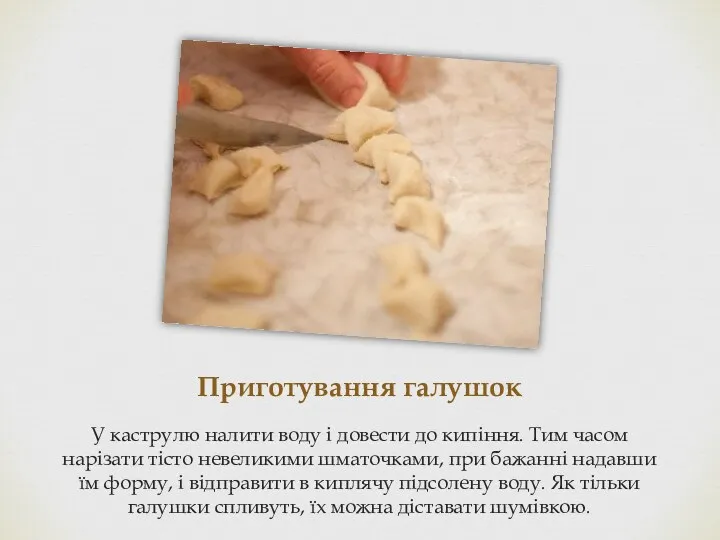 Приготування галушок

У каструлю налити воду і довести до кипіння. Тим часом нарізати тісто невеликими шматочками, при бажанні надавши їм форму, і відправити в киплячу підсолену воду. Як тільки галушки спливуть, їх можна діставати шумівкою.